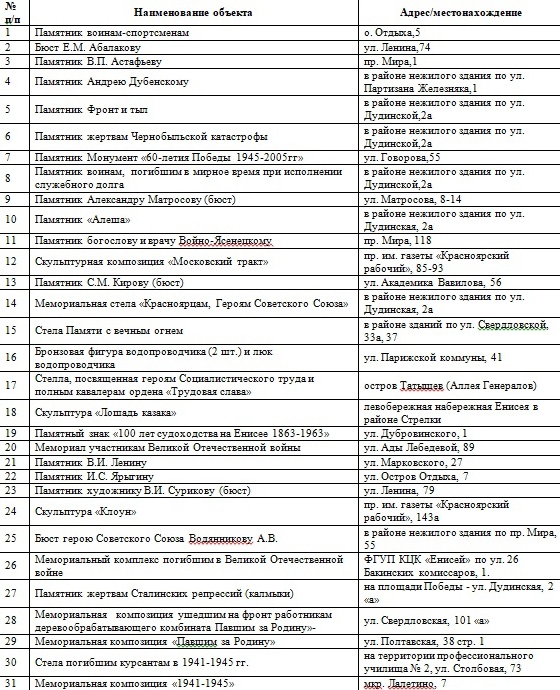 | № п/п | Наименование объекта | Адрес/местонахождение |
|---|---|---|
| 1 | Памятник воинам-спортсменам | о. Отдыха,5 |
| 2 | Бюст Е.М. Абалакову | ул. Ленина,74 |
| 3 | Памятник В.П. Астафьеву | пр. Мира,1 |
| 4 | Памятник Андрею Дубенскому | в районе нежилого здания по ул. Партизана Железняка,1 |
| 5 | Памятник Фронт и тыл | в районе нежилого здания по ул. Дудинской,2а |
| 6 | Памятник жертвам Чернобыльской катастрофы | в районе нежилого здания по ул. Дудинской,2а |
| 7 | Памятник Монумент «60-летия Победы 1945-2005гг» | ул. Говорова,55 |
| 8 | Памятник воинам, погибшим в мирное время при исполнении служебного долга | в районе нежилого здания по ул. Дудинской,2а |
| 9 | Памятник Александру Матросову (бюст) | ул. Матросова, 8-14 |
| 10 | Памятник «Алеша» | в районе нежилого здания по ул. Дудинская, 2а |
| 11 | Памятник богослову и врачу Войно-Ясенецкому | пр. Мира, 118 |
| 12 | Скульптурная композиция «Московский тракт» | пр. им. газеты «Красноярский рабочий», 85-93 |
| 13 | Памятник С.М. Кирову (бюст) | ул. Академика Вавилова, 56 |
| 14 | Мемориальная стела «Красноярцам, Героям Советского Союза» | в районе нежилого здания по ул. Дудинская, 2а |
| 15 | Стела Памяти с вечным огнем | в районе зданий по ул. Свердловской, 33а, 37 |
| 16 | Бронзовая фигура водопроводчика (2 шт.) и люк водопроводчика | ул. Парижской коммуны, 41 |
| 17 | Стелла, посвященная героям Социалистического труда и полным кавалерам ордена «Трудовая слава» | остров Татышев (Аллея Генералов) |
| 18 | Скульптура «Лошадь казака» | левобережная набережная Енисея в районе Стрелки |
| 19 | Памятный знак «100 лет судоходства на Енисее 1863-1963» | ул. Дубровинского, 1 |
| 20 | Мемориал участникам Великой Отечественной войны | ул. Ады Лебедевой, 89 |
| 21 | Памятник В.И. Ленину | ул. Марковского, 27 |
| 22 | Памятник И.С. Ярыгину | ул. Остров Отдыха, 7 |
| 23 | Памятник художнику В.И. Сурикову (бюст) | ул. Ленина, 79 |
| 24 | Скульптура «Клоун» | пр. им. газеты «Красноярский рабочий», 143а |
| 25 | Бюст герою Советского Союза Водянникову А.В. | в районе нежилого здания по пр. Мира, 55 |
| 26 | Мемориальный комплекс погибшим в Великой Отечественной войне | ФГУП КЦК «Енисей» по ул. 26 Бакинских комиссаров, 1. |
| 27 | Памятник жертвам Сталинских репрессий (калмыки) | на площади Победы - ул. Дудинская, 2 «а» |
| 28 | Мемориальная композиция ушедшим на фронт работникам деревообрабатывающего комбината Павшим за Родину»- | ул. Свердловская, 101 «а» |
| 29 | Мемориальная композиция «Павшим за Родину» | ул. Полтавская, 38 стр. 1 |
| 30 | Стела погибшим курсантам в 1941-1945 гг. | на территории профессионального училища № 2, ул. Столбовая, 73 |
| 31 | Мемориальная композиция «1941-1945» | мкр. Лалетино, 7 |